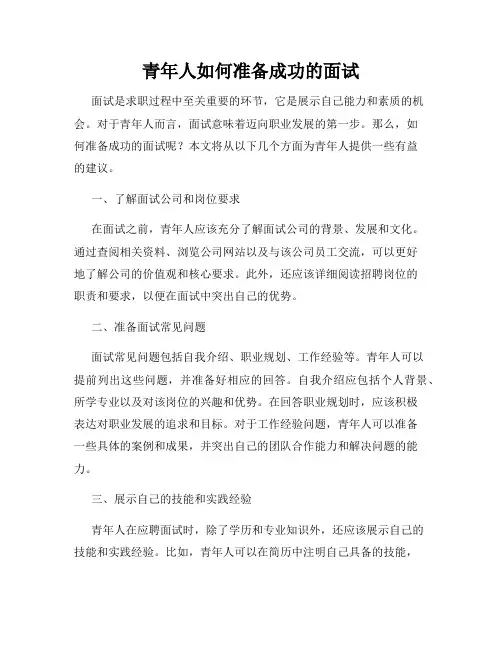 青年人如何准备成功的面试

面试是求职过程中至关重要的环节，它是展示自己能力和素质的机会。对于青年人而言，面试意味着迈向职业发展的第一步。那么，如何准备成功的面试呢？本文将从以下几个方面为青年人提供一些有益的建议。

一、了解面试公司和岗位要求

在面试之前，青年人应该充分了解面试公司的背景、发展和文化。通过查阅相关资料、浏览公司网站以及与该公司员工交流，可以更好地了解公司的价值观和核心要求。此外，还应该详细阅读招聘岗位的职责和要求，以便在面试中突出自己的优势。

二、准备面试常见问题

面试常见问题包括自我介绍、职业规划、工作经验等。青年人可以提前列出这些问题，并准备好相应的回答。自我介绍应包括个人背景、所学专业以及对该岗位的兴趣和优势。在回答职业规划时，应该积极表达对职业发展的追求和目标。对于工作经验问题，青年人可以准备一些具体的案例和成果，并突出自己的团队合作能力和解决问题的能力。

三、展示自己的技能和实践经验

青年人在应聘面试时，除了学历和专业知识外，还应该展示自己的技能和实践经验。比如，青年人可以在简历中注明自己具备的技能，